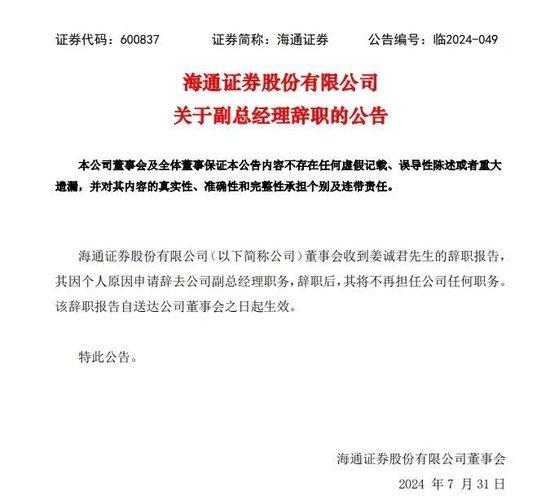 证券代码：600837　　证券简称：海通证券　　公告编号：临2024-049

海通证券股份有限公司
关于副总经理辞职的公告

本公司董事会及全体董事保证本公告内容不存在任何虚假记载、误导性陈述或者重大遗漏，并对其内容的真实性、准确性和完整性承担个别及连带责任。

海通证券股份有限公司（以下简称公司）董事会收到姜诚君先生的辞职报告，其因个人原因申请辞去公司副总经理职务，辞职后，其将不再担任公司任何职务。该辞职报告自送达公司董事会之日起生效。

特此公告。

海通证券股份有限公司董事会
2024 年 7 月 31 日